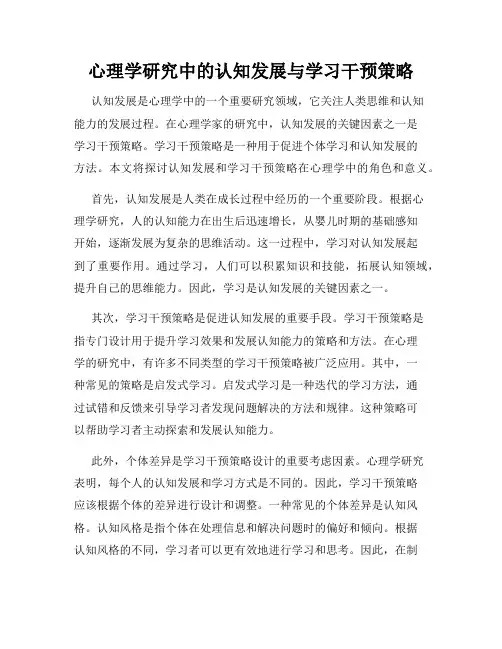 心理学研究中的认知发展与学习干预策略

认知发展是心理学中的一个重要研究领域，它关注人类思维和认知能力的发展过程。在心理学家的研究中，认知发展的关键因素之一是学习干预策略。学习干预策略是一种用于促进个体学习和认知发展的方法。本文将探讨认知发展和学习干预策略在心理学中的角色和意义。

首先，认知发展是人类在成长过程中经历的一个重要阶段。根据心理学研究，人的认知能力在出生后迅速增长，从婴儿时期的基础感知开始，逐渐发展为复杂的思维活动。这一过程中，学习对认知发展起到了重要作用。通过学习，人们可以积累知识和技能，拓展认知领域，提升自己的思维能力。因此，学习是认知发展的关键因素之一。

其次，学习干预策略是促进认知发展的重要手段。学习干预策略是指专门设计用于提升学习效果和发展认知能力的策略和方法。在心理学的研究中，有许多不同类型的学习干预策略被广泛应用。其中，一种常见的策略是启发式学习。启发式学习是一种迭代的学习方法，通过试错和反馈来引导学习者发现问题解决的方法和规律。这种策略可以帮助学习者主动探索和发展认知能力。

此外，个体差异是学习干预策略设计的重要考虑因素。心理学研究表明，每个人的认知发展和学习方式是不同的。因此，学习干预策略应该根据个体的差异进行设计和调整。一种常见的个体差异是认知风格。认知风格是指个体在处理信息和解决问题时的偏好和倾向。根据认知风格的不同，学习者可以更有效地进行学习和思考。因此，在制